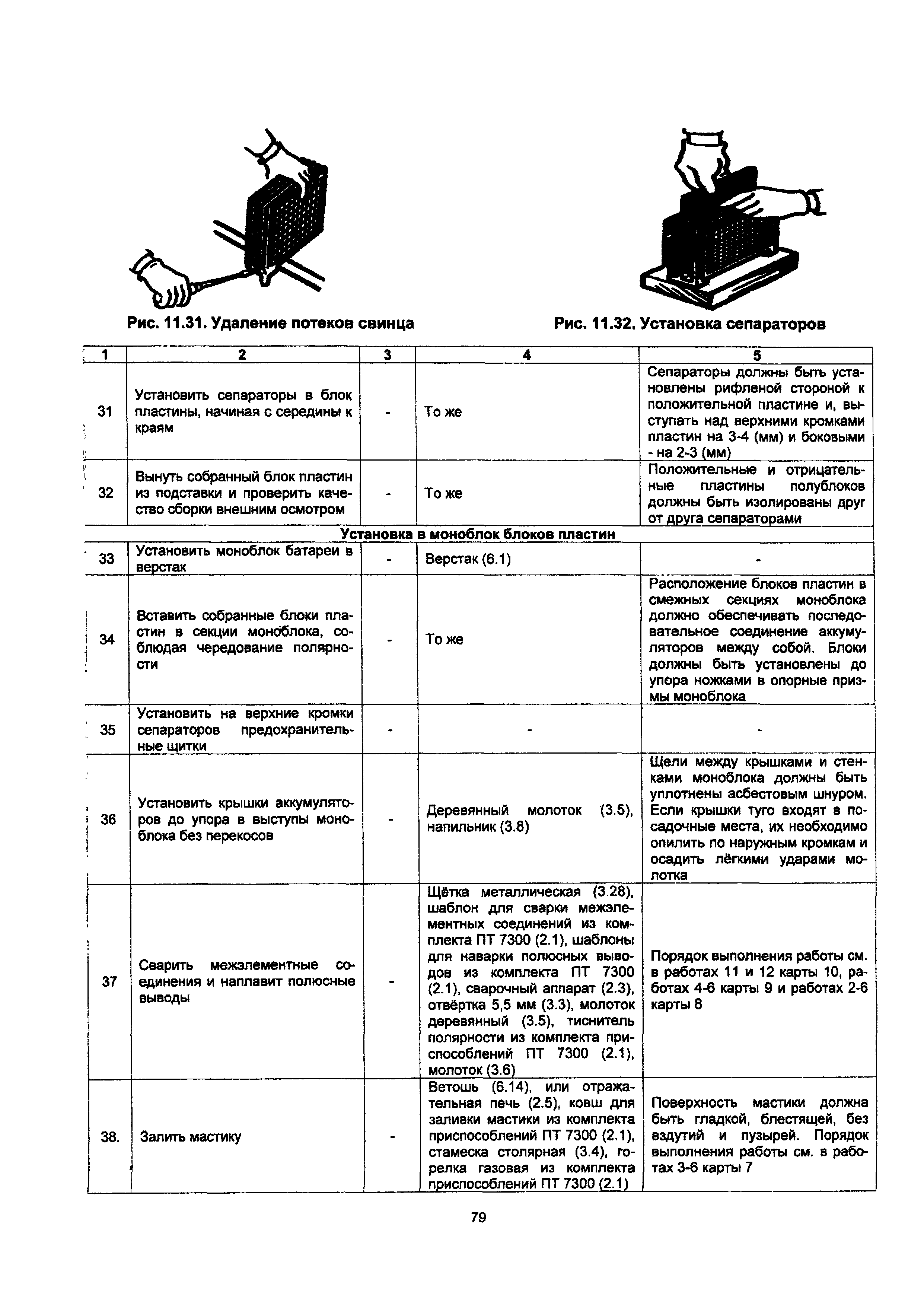 Рис. 11.31. Удаление потеков свинца

Рис. 11.32. Установка сепараторов

| 1 | 2 | 3 | 4 | 5 |
|---|---|---|---|---|
| 31 | Установить сепараторы в блок пластины, начиная с середины к краям | - | То же | Сепараторы должны быть установлены рифленой стороной к положительной пластине и, выступать над верхними кромками пластин на 3-4 (мм) и боковыми - на 2-3 (мм) |
| 32 | Вынуть собранный блок пластин из подставки и проверить качество сборки внешним осмотром | - | То же | Положительные и отрицательные пластины полублоков должны быть изолированы друг от друга сепараторами |
| Установка в моноблок блоков пластин | | | | |
| 33 | Установить моноблок батареи в верстак | - | Верстак (6.1) | - |
| 34 | Вставить собранные блоки пластин в секции моноблока, соблюдая чередование полярности | - | То же | Расположение блоков пластин в смежных секциях моноблока должно обеспечивать последовательное соединение аккумуляторов между собой. Блоки должны быть установлены до упора ножками в опорные призмы моноблока |
| 35 | Установить на верхние кромки сепараторов предохранительные щитки | - | - | - |
| 36 | Установить крышки аккумуляторов до упора в выступы моноблока без перекосов | - | Деревянный молоток (3.5), напильник (3.8) | Щели между крышками и стенками моноблока должны быть уплотнены асбестовым шнуром. Если крышки туго входят в посадочные места, их необходимо опилить по наружным кромкам и осадить лёгкими ударами молотка |
| 37 | Сварить межэлементные соединения и наплавит полюсные выводы | - | Щётка металлическая (3.28), шаблон для сварки межэлементных соединений из комплекта ПТ 7300 (2.1), шаблоны для наварки полюсных выводов из комплекта ПТ 7300 (2.1), сварочный аппарат (2.3), отвёртка 5,5 мм (3.3), молоток деревянный (3.5), тиснитель полярности из комплекта приспособлений ПТ 7300 (2.1), молоток (3.6) | Порядок выполнения работы см. в работах 11 и 12 карты 10, работах 4-6 карты 9 и работах 2-6 карты 8 |
| 38. | Залить мастику | - | Ветошь (6.14), или отражательная печь (2.5), ковш для заливки мастики из комплекта приспособлений ПТ 7300 (2.1), стамеска столярная (3.4), горелка газовая из комплекта приспособлений ПТ 7300 (2.1) | Поверхность мастики должна быть гладкой, блестящей, без вздутий и пузырей. Порядок выполнения работы см. в работах 3-6 карты 7 |

79